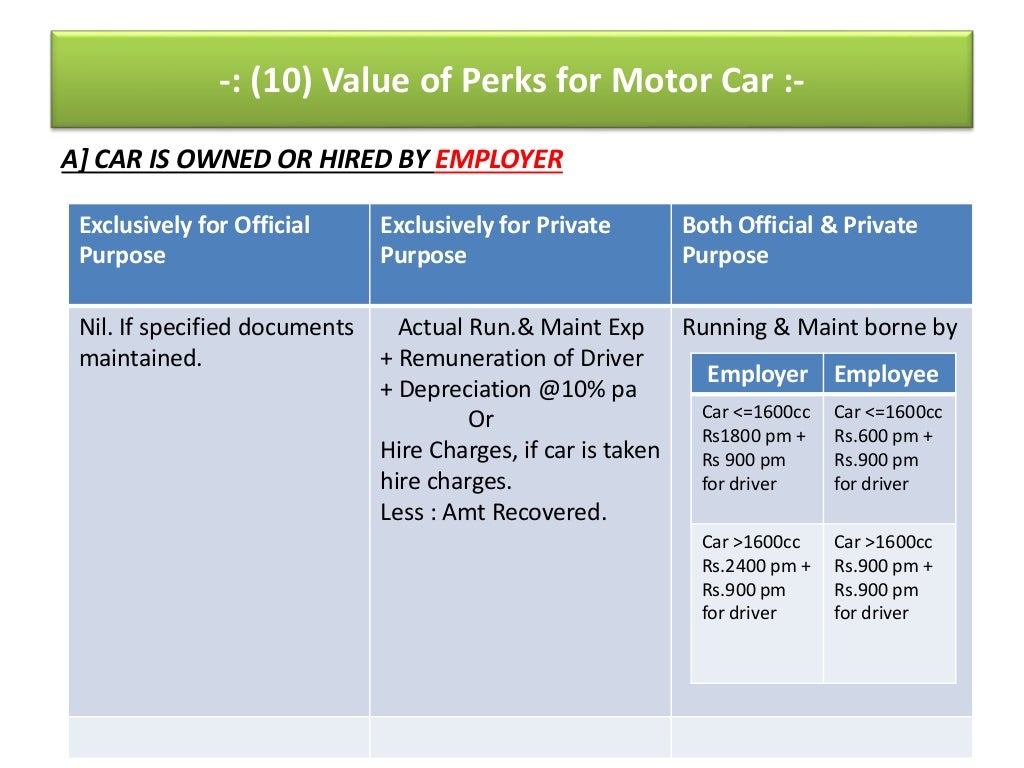 -: (10) Value of Perks for Motor Car :-

A] CAR IS OWNED OR HIRED BY EMPLOYER

| Exclusively for Official Purpose | Exclusively for Private Purpose | Both Official & Private Purpose |
|---|---|---|
| Nil. If specified documents maintained. | Actual Run.& Maint Exp + Remuneration of Driver + Depreciation @10% pa Or Hire Charges, if car is taken hire charges. Less : Amt Recovered. | Running & Maint borne by |
| | | |

| Employer | Employee |
|---|---|
| Car <=1600cc Rs1800 pm + Rs 900 pm for driver | Car <=1600cc Rs.600 pm + Rs.900 pm for driver |
| Car >1600cc Rs.2400 pm + Rs.900 pm for driver | Car >1600cc Rs.900 pm + Rs.900 pm for driver |